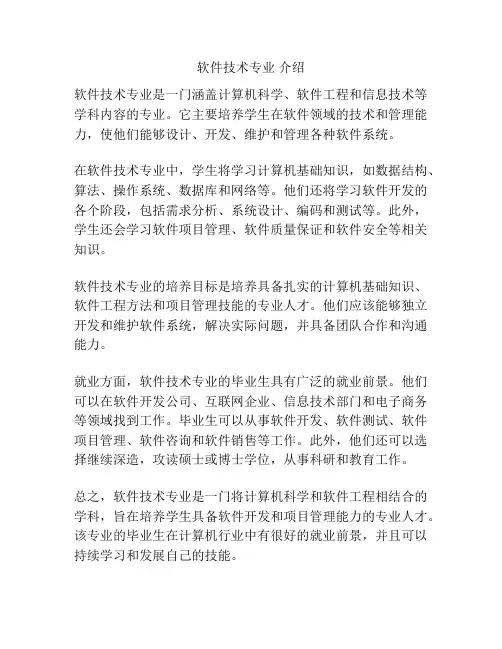 软件技术专业 介绍

软件技术专业是一门涵盖计算机科学、软件工程和信息技术等学科内容的专业。它主要培养学生在软件领域的技术和管理能力，使他们能够设计、开发、维护和管理各种软件系统。

在软件技术专业中，学生将学习计算机基础知识，如数据结构、算法、操作系统、数据库和网络等。他们还将学习软件开发的各个阶段，包括需求分析、系统设计、编码和测试等。此外，学生还会学习软件项目管理、软件质量保证和软件安全等相关知识。

软件技术专业的培养目标是培养具备扎实的计算机基础知识、软件工程方法和项目管理技能的专业人才。他们应该能够独立开发和维护软件系统，解决实际问题，并具备团队合作和沟通能力。

就业方面，软件技术专业的毕业生具有广泛的就业前景。他们可以在软件开发公司、互联网企业、信息技术部门和电子商务等领域找到工作。毕业生可以从事软件开发、软件测试、软件项目管理、软件咨询和软件销售等工作。此外，他们还可以选择继续深造，攻读硕士或博士学位，从事科研和教育工作。

总之，软件技术专业是一门将计算机科学和软件工程相结合的学科，旨在培养学生具备软件开发和项目管理能力的专业人才。该专业的毕业生在计算机行业中有很好的就业前景，并且可以持续学习和发展自己的技能。